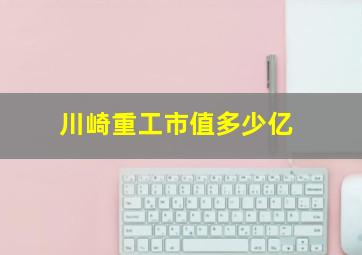 川崎重工市值多少亿